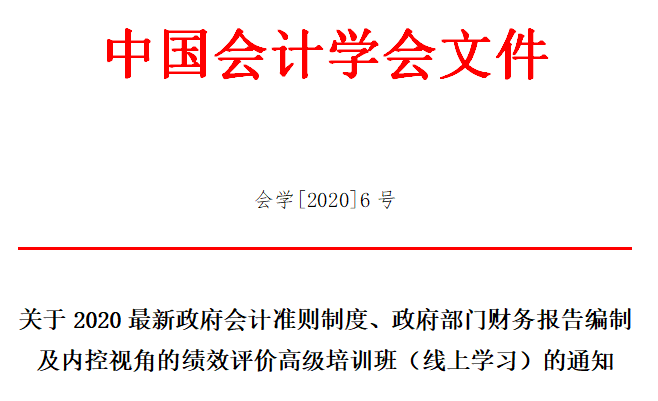 中国会计学会文件

会学[2020]6 号

关于 2020 最新政府会计准则制度、政府部门财务报告编制及内控视角的绩效评价高级培训班（线上学习）的通知